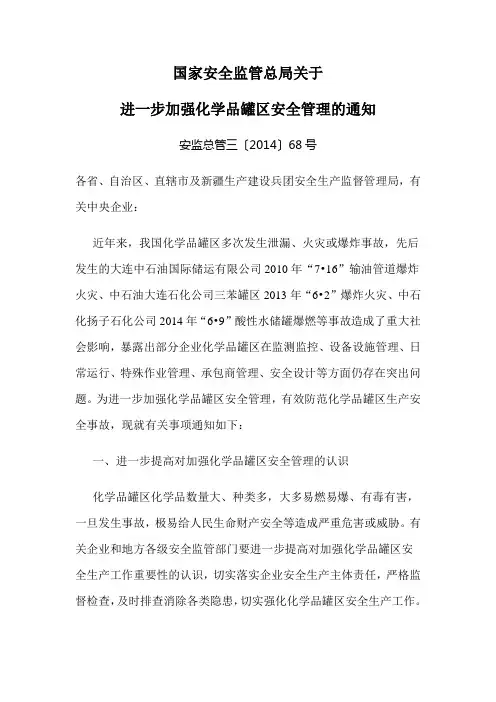 国家安全监管总局关于

进一步加强化学品罐区安全管理的通知

安监总管三〔2014〕68号

各省、自治区、直辖市及新疆生产建设兵团安全生产监督管理局，有关中央企业：

近年来，我国化学品罐区多次发生泄漏、火灾或爆炸事故，先后发生的大连中石油国际储运有限公司2010年“7•16”输油管道爆炸火灾、中石油大连石化公司三苯罐区2013年“6•2”爆炸火灾、中石化扬子石化公司2014年“6•9”酸性水储罐爆燃等事故造成了重大社会影响，暴露出部分企业化学品罐区在监测监控、设备设施管理、日常运行、特殊作业管理、承包商管理、安全设计等方面仍存在突出问题。为进一步加强化学品罐区安全管理，有效防范化学品罐区生产安全事故，现就有关事项通知如下：

一、进一步提高对加强化学品罐区安全管理的认识

化学品罐区化学品数量大、种类多，大多易燃易爆、有毒有害，一旦发生事故，极易给人民生命财产安全等造成严重危害或威胁。有关企业和地方各级安全监管部门要进一步提高对加强化学品罐区安全生产工作重要性的认识，切实落实企业安全生产主体责任，严格监督检查，及时排查消除各类隐患，切实强化化学品罐区安全生产工作。